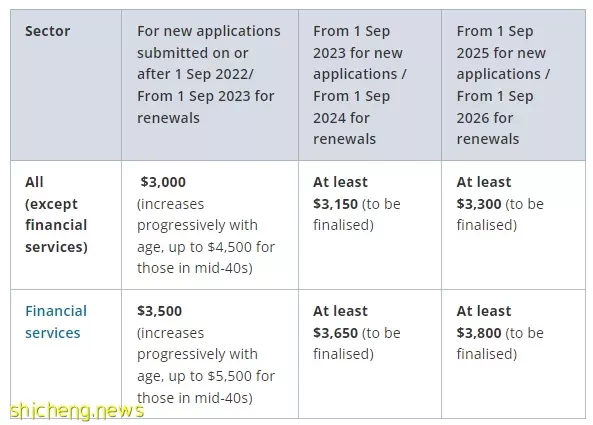 | Sector | For new applications submitted on or after 1 Sep 2022/ From 1 Sep 2023 for renewals | From 1 Sep 2023 for new applications / From 1 Sep 2024 for renewals | From 1 Sep 2025 for new applications / From 1 Sep 2026 for renewals |
|---|---|---|---|
| All (except financial services) | \$3,000 (increases progressively with age, up to \$4,500 for those in mid-40s) | At least \$3,150 (to be finalised) | At least \$3,300 (to be finalised) |
| Financial services | \$3,500 (increases progressively with age, up to \$5,500 for those in mid-40s) | At least \$3,650 (to be finalised) | At least \$3,800 (to be finalised) |

shicheng.news